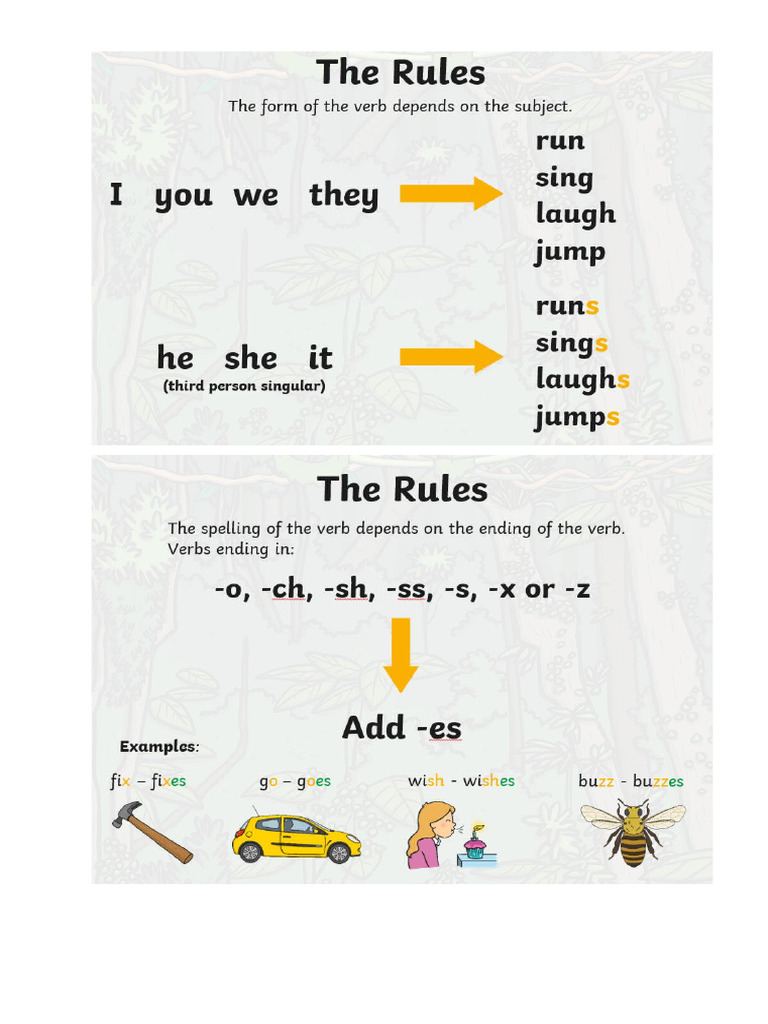 The Rules

The form of the verb depends on the subject.

I you we they

run
sing
laugh
jump

he she it
(third person singular)

runs
sings
laughs
jumps

The Rules

The spelling of the verb depends on the ending of the verb. Verbs ending in:

-o, -ch, -sh, -ss, -s, -x or -z

Add -es

Examples:

fix – fixes

go – goes

wish - wishes

buzz - buzzes